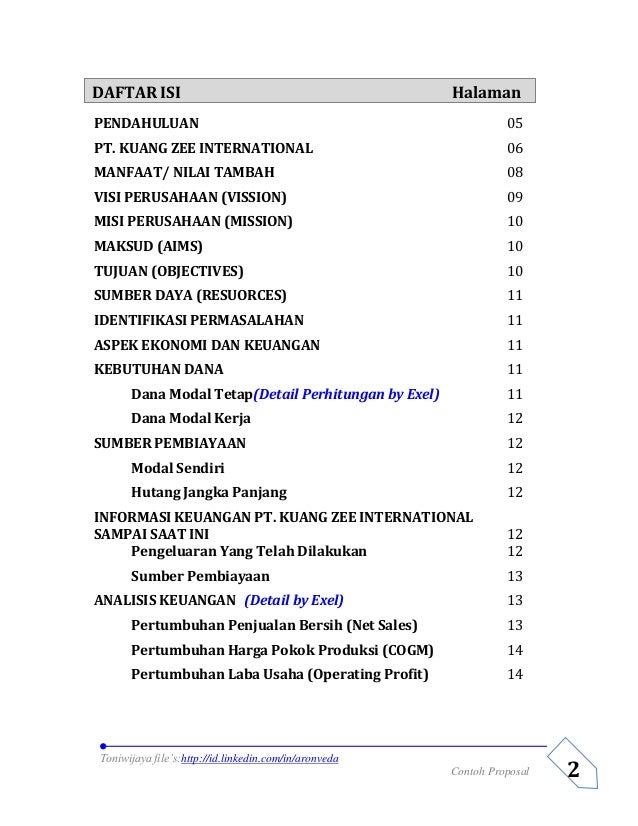 | DAFTAR ISI | Halaman |
|---|---|
| PENDAHULUAN | 05 |
| PT. KUANG ZEE INTERNATIONAL | 06 |
| MANFAAT/ NILAI TAMBAH | 08 |
| VISI PERUSAHAAN (VISSION) | 09 |
| MISI PERUSAHAAN (MISSION) | 10 |
| MAKSUD (AIMS) | 10 |
| TUJUAN (OBJECTIVES) | 10 |
| SUMBER DAYA (RESUORCES) | 11 |
| IDENTIFIKASI PERMASALAHAN | 11 |
| ASPEK EKONOMI DAN KEUANGAN | 11 |
| KEBUTUHAN DANA | 11 |
| Dana Modal Tetap(Detail Perhitungan by Exel) | 11 |
| Dana Modal Kerja | 12 |
| SUMBER PEMBIAYAAN | 12 |
| Modal Sendiri | 12 |
| Hutang Jangka Panjang | 12 |
| INFORMASI KEUANGAN PT. KUANG ZEE INTERNATIONAL SAMPAI SAAT INI | 12 |
| Pengeluaran Yang Telah Dilakukan | 12 |
| Sumber Pembiayaan | 13 |
| ANALISIS KEUANGAN (Detail by Exel) | 13 |
| Pertumbuhan Penjualan Bersih (Net Sales) | 13 |
| Pertumbuhan Harga Pokok Produksi (COGM) | 14 |
| Pertumbuhan Laba Usaha (Operating Profit) | 14 |

Toniwijaya file's:http://id.linkedin.com/in/aronveda

Contoh Proposal 2